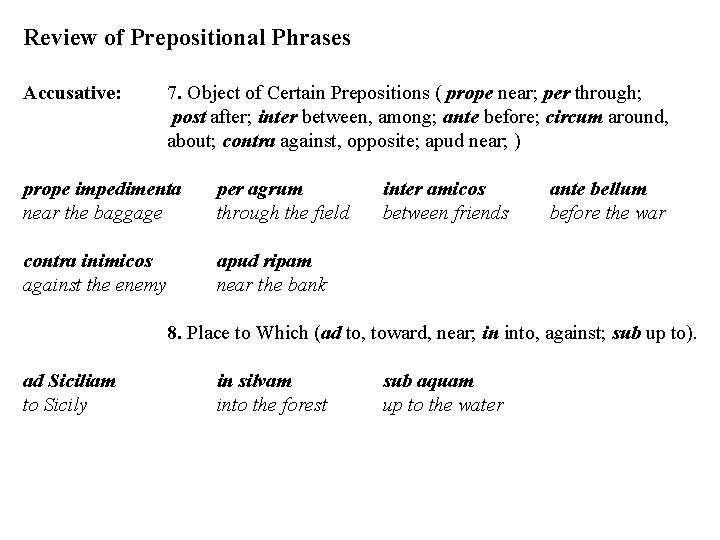 Review of Prepositional Phrases

Accusative: 7. Object of Certain Prepositions ( prope near; per through; post after; inter between, among; ante before; circum around, about; contra against, opposite; apud near; )

prope impedimenta
near the baggage

per agrum
through the field

inter amicos
between friends

ante bellum
before the war

contra inimicos
against the enemy

apud ripam
near the bank

8. Place to Which (ad to, toward, near; in into, against; sub up to).

ad Siciliam
to Sicily

in silvam
into the forest

sub aquam
up to the water